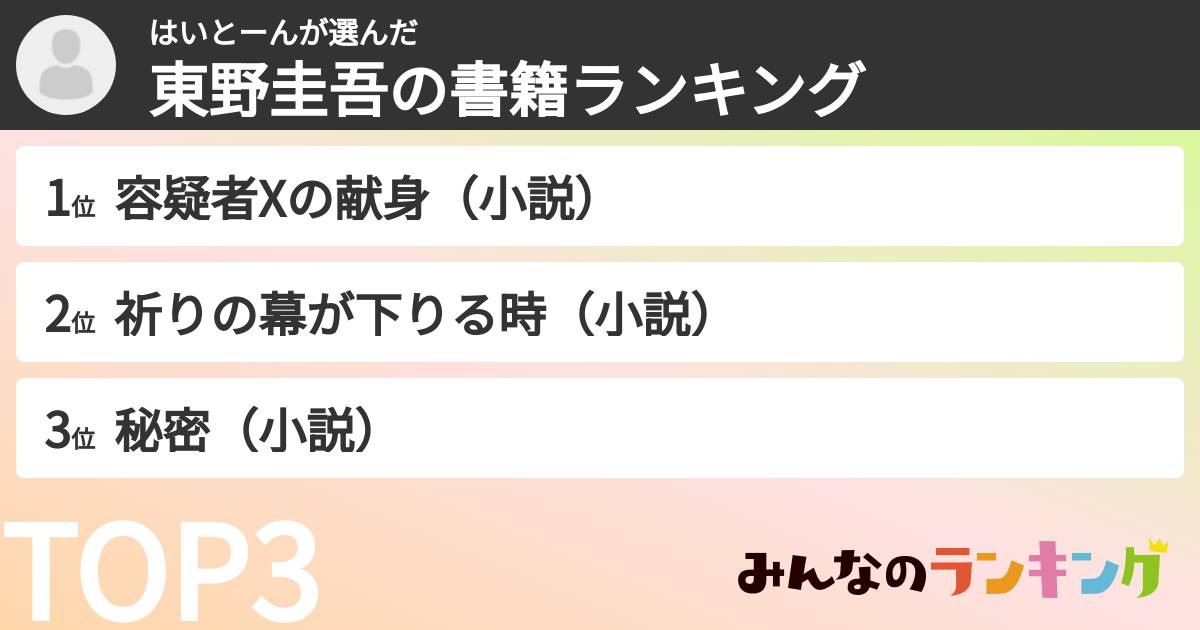 はいとーんが選んだ
東野圭吾の書籍ランキング

1位 容疑者Xの献身（小説）

2位 祈りの幕が下りる時（小説）

3位 秘密（小説）

TOP3

みんなのランキング